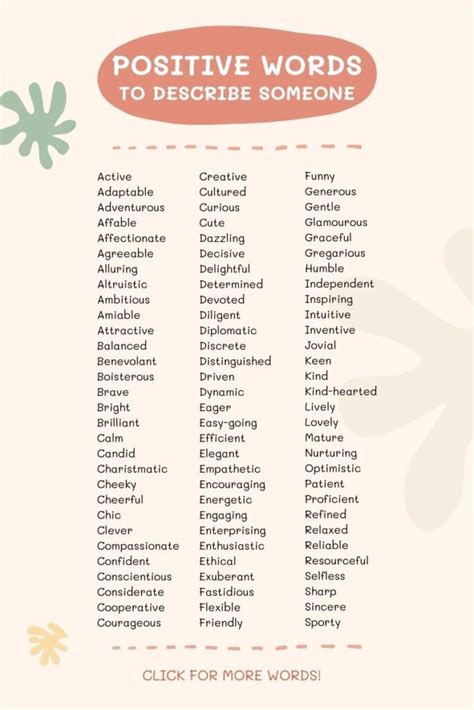 POSITIVE WORDS
TO DESCRIBE SOMEONE

Active
Adaptable
Adventurous
Affable
Affectionate
Agreeable
Alluring
Altruistic
Ambitious
Amiable
Attractive
Balanced
Benevolant
Boisterous
Brave
Bright
Brilliant
Calm
Candid
Charistmatic
Cheeky
Cheerful
Chic
Clever
Compassionate
Confident
Conscientious
Considerate
Cooperative
Courageous

Creative
Cultured
Curious
Cute
Dazzling
Decisive
Delightful
Determined
Devoted
Diligent
Diplomatic
Discrete
Distinguished
Driven
Dynamic
Eager
Easy-going
Efficient
Elegant
Empathetic
Encouraging
Energetic
Engaging
Enterprising
Enthusiastic
Ethical
Exuberant
Fastidious
Flexible
Friendly

Funny
Generous
Gentle
Glamourous
Graceful
Gregarious
Humble
Independent
Inspiring
Intuitive
Inventive
Jovial
Keen
Kind
Kind-hearted
Lively
Lovely
Mature
Nurturing
Optimistic
Patient
Proficient
Refined
Relaxed
Reliable
Resourceful
Selfless
Sharp
Sincere
Sporty

CLICK FOR MORE WORDS!